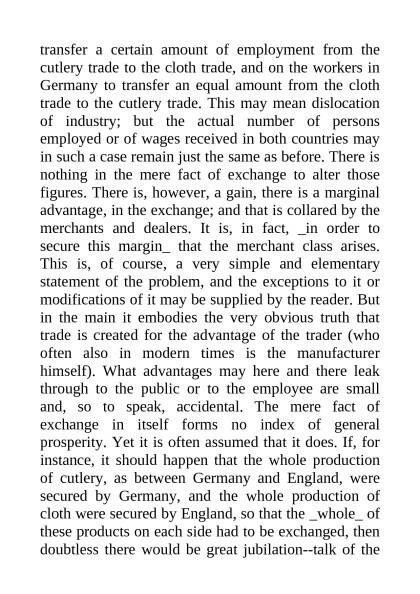 transfer a certain amount of employment from the cutlery trade to the cloth trade, and on the workers in Germany to transfer an equal amount from the cloth trade to the cutlery trade. This may mean dislocation of industry; but the actual number of persons employed or of wages received in both countries may in such a case remain just the same as before. There is nothing in the mere fact of exchange to alter those figures. There is, however, a gain, there is a marginal advantage, in the exchange; and that is collared by the merchants and dealers. It is, in fact, _in order to secure this margin_ that the merchant class arises. This is, of course, a very simple and elementary statement of the problem, and the exceptions to it or modifications of it may be supplied by the reader. But in the main it embodies the very obvious truth that trade is created for the advantage of the trader (who often also in modern times is the manufacturer himself). What advantages may here and there leak through to the public or to the employee are small and, so to speak, accidental. The mere fact of exchange in itself forms no index of general prosperity. Yet it is often assumed that it does. If, for instance, it should happen that the whole production of cutlery, as between Germany and England, were secured by Germany, and the whole production of cloth were secured by England, so that the _whole_ of these products on each side had to be exchanged, then doubtless there would be great jubilation--talk of the